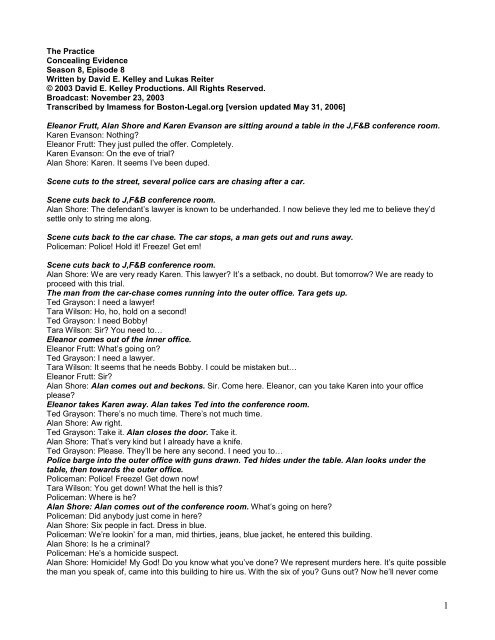 The Practice
Concealing Evidence
Season 8, Episode 8
Written by David E. Kelley and Lukas Reiter
© 2003 David E. Kelley Productions. All Rights Reserved.
Broadcast: November 23, 2003
Transcribed by Imamess for Boston-Legal.org [version updated May 31, 2006]

Eleanor Frutt, Alan Shore and Karen Evanson are sitting around a table in the J,F&B conference room.
Karen Evanson: Nothing?
Eleanor Frutt: They just pulled the offer. Completely.
Karen Evanson: On the eve of trial?
Alan Shore: Karen. It seems I've been duped.

Scene cuts to the street, several police cars are chasing after a car.

Scene cuts back to J,F&B conference room.
Alan Shore: The defendant's lawyer is known to be underhanded. I now believe they led me to believe they'd settle only to string me along.

Scene cuts back to the car chase. The car stops, a man gets out and runs away.
Policeman: Police! Hold it! Freeze! Get em!

Scene cuts back to J,F&B conference room.
Alan Shore: We are very ready Karen. This lawyer? It's a setback, no doubt. But tomorrow? We are ready to proceed with this trial.
The man from the car-chase comes running into the outer office. Tara gets up.
Ted Grayson: I need a lawyer!
Tara Wilson: Ho, ho, hold on a second!
Ted Grayson: I need Bobby!
Tara Wilson: Sir? You need to…
Eleanor comes out of the inner office.
Eleanor Frutt: What's going on?
Ted Grayson: I need a lawyer.
Tara Wilson: It seems that he needs Bobby. I could be mistaken but…
Eleanor Frutt: Sir?
Alan Shore: Alan comes out and beckons. Sir. Come here. Eleanor, can you take Karen into your office please?
Eleanor takes Karen away. Alan takes Ted into the conference room.
Ted Grayson: There's no much time. There's not much time.
Alan Shore: Aw right.
Ted Grayson: Take it. Alan closes the door. Take it.
Alan Shore: That's very kind but I already have a knife.
Ted Grayson: Please. They'll be here any second. I need you to…
Police barge into the outer office with guns drawn. Ted hides under the table. Alan looks under the table, then towards the outer office.
Policeman: Police! Freeze! Get down now!
Tara Wilson: You get down! What the hell is this?
Policeman: Where is he?
Alan Shore: Alan comes out of the conference room. What's going on here?
Policeman: Did anybody just come in here?
Alan Shore: Six people in fact. Dress in blue.
Policeman: We're lookin' for a man, mid thirties, jeans, blue jacket, he entered this building.
Alan Shore: Is he a criminal?
Policeman: He's a homicide suspect.
Alan Shore: Homicide! My God! Do you know what you've done? We represent murders here. It's quite possible the man you speak of, came into this building to hire us. With the six of you? Guns out? Now he'll never come

1